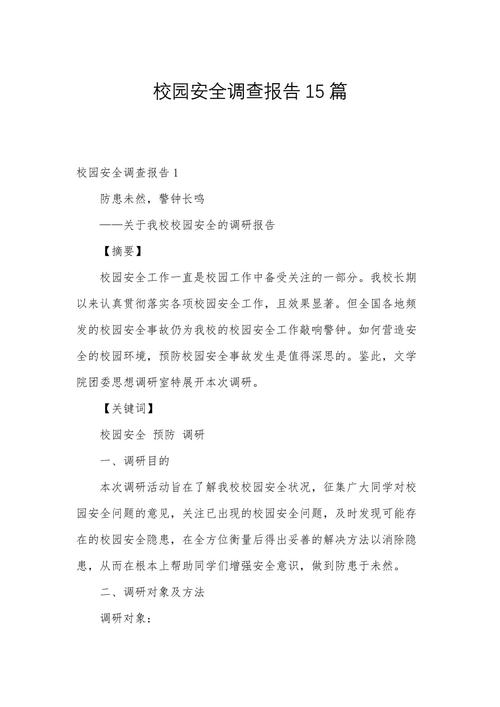 校园安全调查报告15篇

校园安全调查报告1

防患未然，警钟长鸣

——关于我校校园安全的调研报告

【摘要】

校园安全工作一直是校园工作中备受关注的一部分。我校长期以来认真贯彻落实各项校园安全工作，且效果显著。但全国各地频发的校园安全事故仍为我校的校园安全工作敲响警钟。如何营造安全的校园环境，预防校园安全事故发生是值得深思的。鉴此，文学院团委思想调研室特展开本次调研。

【关键词】

校园安全 预防 调研

一、调研目的

本次调研活动旨在了解我校校园安全状况，征集广大同学对校园安全问题的意见，关注已出现的校园安全问题，及时发现可能存在的校园安全隐患，在全方位衡量后得出妥善的解决方法以消除隐患，从而在根本上帮助同学们增强安全意识，做到防患于未然。

二、调研对象及方法

调研对象：